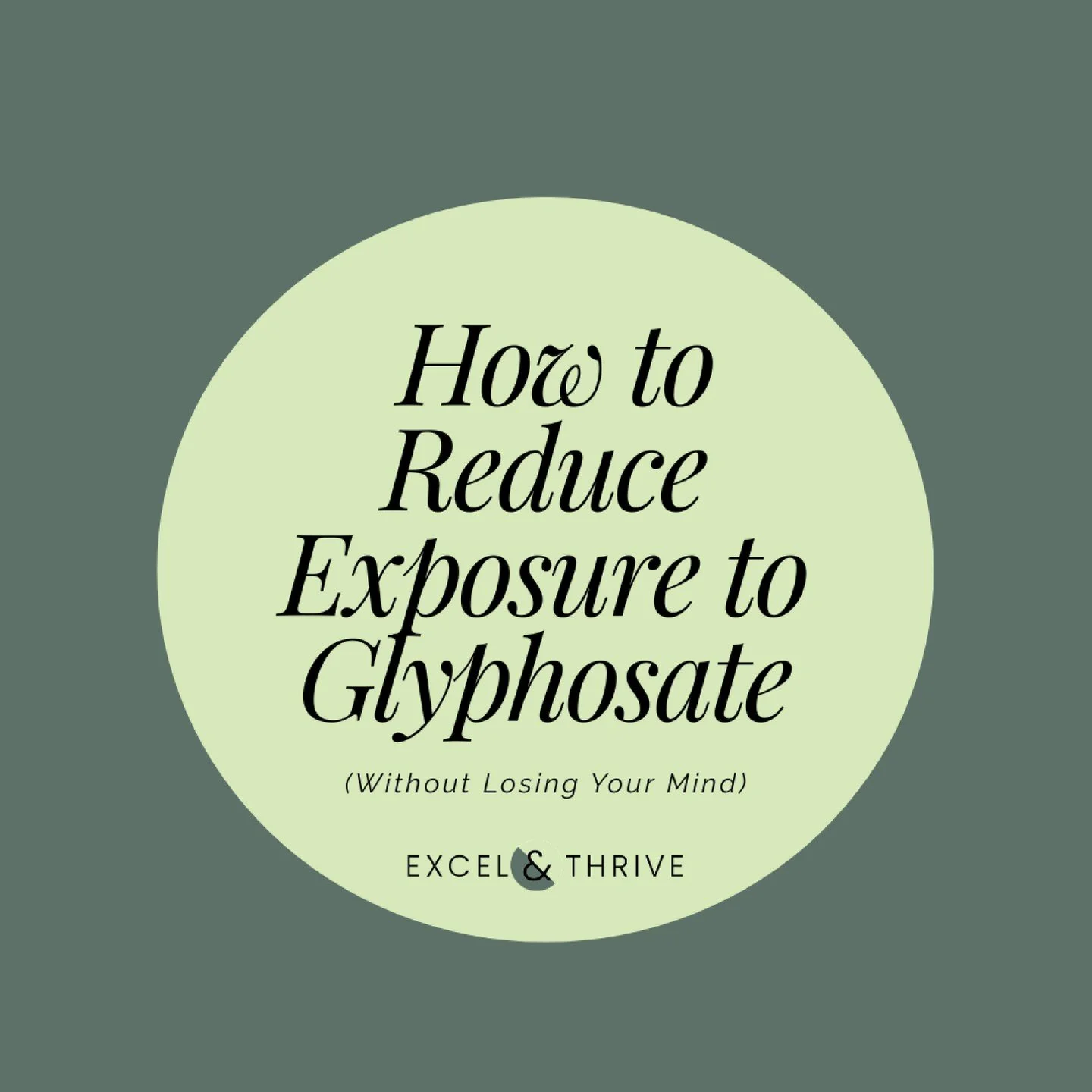 How to Reduce Exposure to Glyphosate

(Without Losing Your Mind)

EXCEL & THRIVE